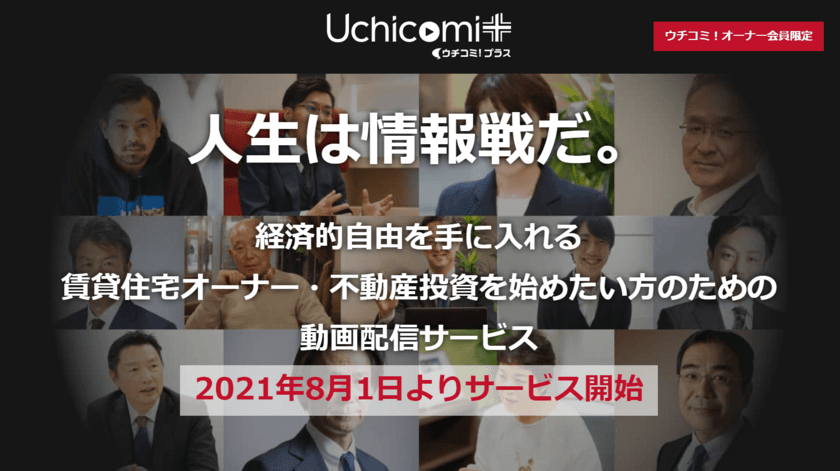 Uchicomi+
ウチコミ！プラス

ウチコミ！オーナー会員限定

人生は情報戦だ。

経済的自由を手に入れる
賃貸住宅オーナー・不動産投資を始めたい方のための
動画配信サービス

2021年8月1日よりサービス開始